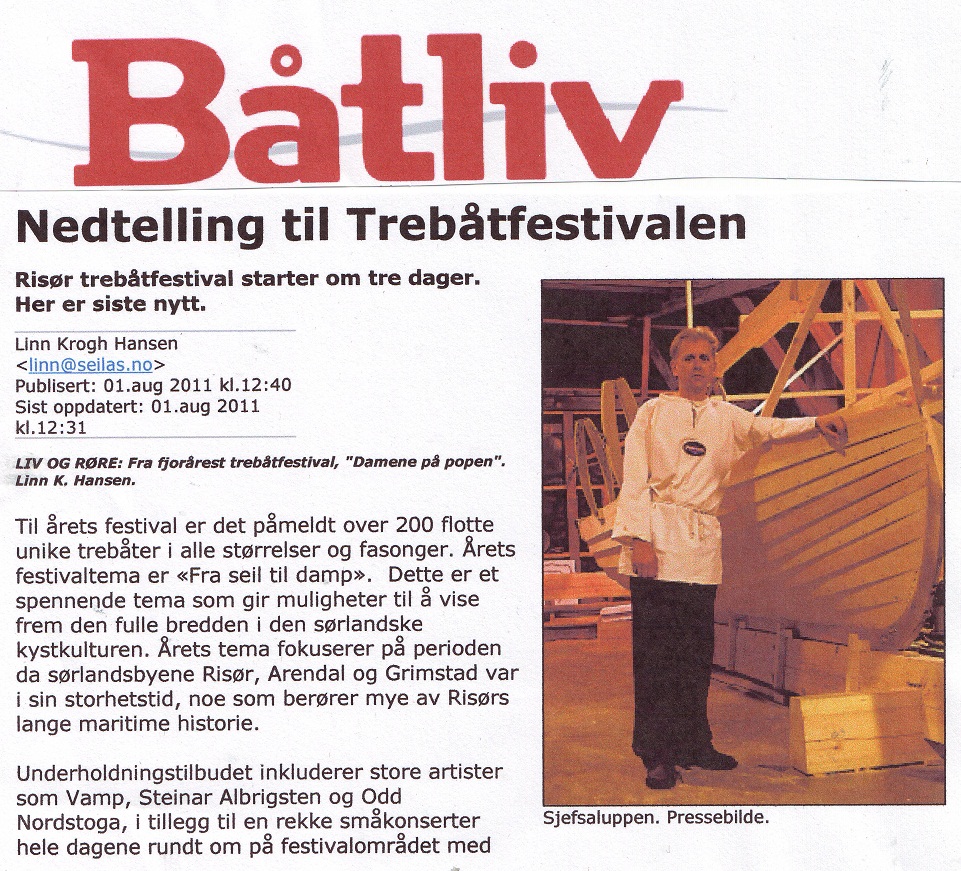 Båtliv

Nedtelling til Trebåtfestivalen

Risør trebåtfestival starter om tre dager. Her er siste nytt.

Linn Krogh Hansen
<linn@seilas.no>
Publisert: 01.aug 2011 kl.12:40
Sist oppdatert: 01.aug 2011 kl.12:31

LIV OG RØRE: Fra fjorårest trebåtfestival, "Damene på popen". Linn K. Hansen.

Til årets festival er det påmeldt over 200 flotte unike trebåter i alle størrelser og fasonger. Årets festivaltema er «Fra seil til damp». Dette er et spennende tema som gir muligheter til å vise frem den fulle bredden i den sørlandske kystkulturen. Årets tema fokuserer på perioden da sørlandsbyene Risør, Arendal og Grimstad var i sin storhetstid, noe som berører mye av Risørs lange maritime historie.

Underholdningstilbudet inkluderer store artister som Vamp, Steinar Albrigsten og Odd Nordstoga, i tillegg til en rekke småkonserter hele dagene rundt om på festivalområdet med

Sjefsaluppen. Pressebilde.